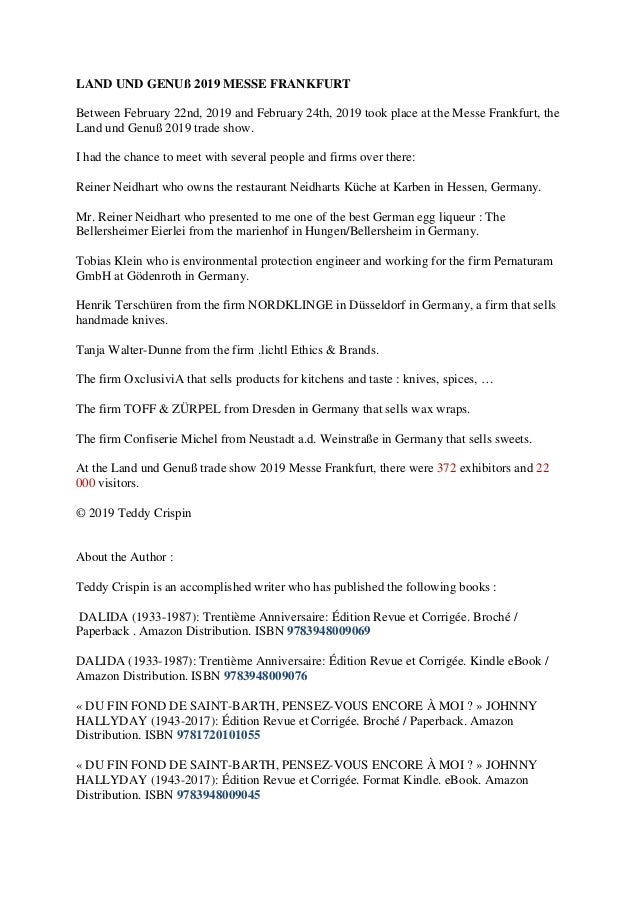 LAND UND GENUß 2019 MESSE FRANKFURT

Between February 22nd, 2019 and February 24th, 2019 took place at the Messe Frankfurt, the Land und Genuß 2019 trade show.

I had the chance to meet with several people and firms over there:

Reiner Neidhart who owns the restaurant Neidharts Küche at Karben in Hessen, Germany.

Mr. Reiner Neidhart who presented to me one of the best German egg liqueur : The Bellersheimer Eierlei from the marienhof in Hungen/Bellersheim in Germany.

Tobias Klein who is environmental protection engineer and working for the firm Pernaturam GmbH at Gödenroth in Germany.

Henrik Terschüren from the firm NORDKLINGE in Düsseldorf in Germany, a firm that sells handmade knives.

Tanja Walter-Dunne from the firm .lichtl Ethics & Brands.

The firm OxclusiviA that sells products for kitchens and taste : knives, spices, …

The firm TOFF & ZÜRPEL from Dresden in Germany that sells wax wraps.

The firm Confiserie Michel from Neustadt a.d. Weinstraße in Germany that sells sweets.

At the Land und Genuß trade show 2019 Messe Frankfurt, there were 372 exhibitors and 22 000 visitors.

© 2019 Teddy Crispin

About the Author :

Teddy Crispin is an accomplished writer who has published the following books :

DALIDA (1933-1987): Trentième Anniversaire: Édition Revue et Corrigée. Broché / Paperback . Amazon Distribution. ISBN 9783948009069

DALIDA (1933-1987): Trentième Anniversaire: Édition Revue et Corrigée. Kindle eBook / Amazon Distribution. ISBN 9783948009076

« DU FIN FOND DE SAINT-BARTH, PENSEZ-VOUS ENCORE À MOI ? » JOHNNY HALLYDAY (1943-2017): Édition Revue et Corrigée. Broché / Paperback. Amazon Distribution. ISBN 9781720101055

« DU FIN FOND DE SAINT-BARTH, PENSEZ-VOUS ENCORE À MOI ? » JOHNNY HALLYDAY (1943-2017): Édition Revue et Corrigée. Format Kindle. eBook. Amazon Distribution. ISBN 9783948009045